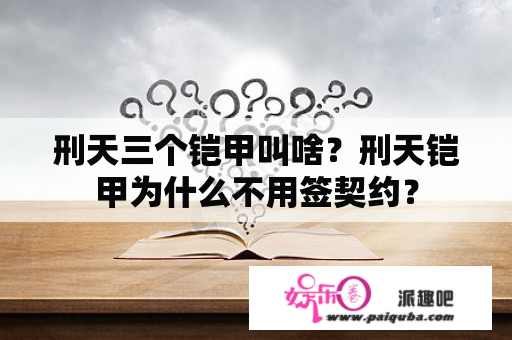 刑天三个铠甲叫啥？刑天铠甲为什么不用签契约？

娱乐圈

派趣吧

www.paiquba.com